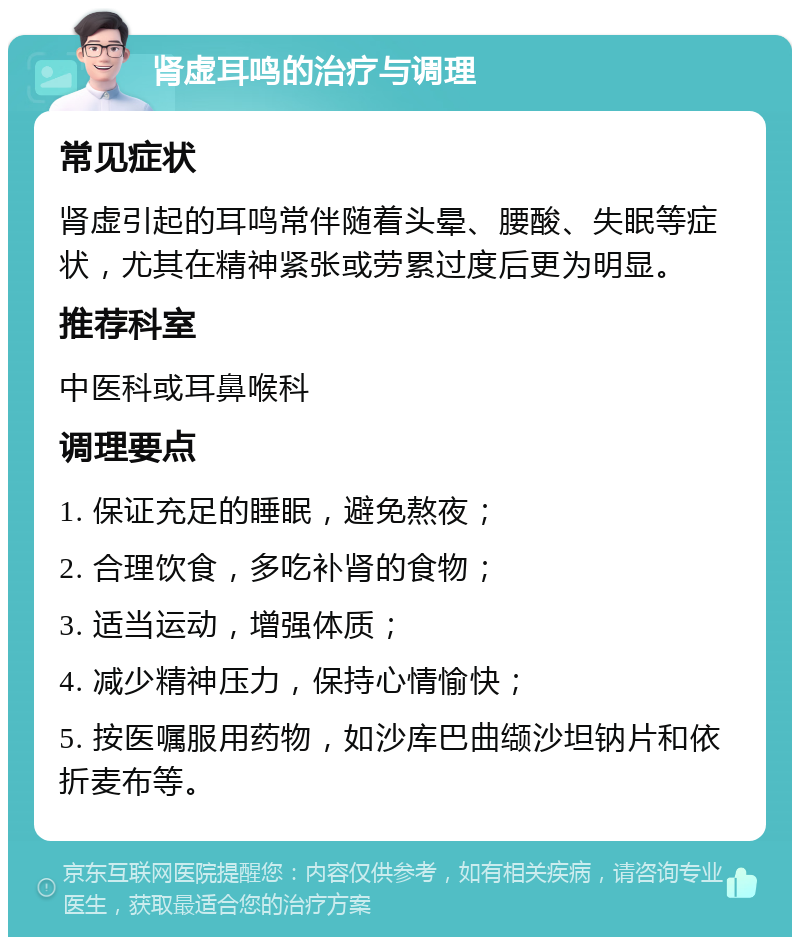 肾虚耳鸣的治疗与调理

常见症状

肾虚引起的耳鸣常伴随着头晕、腰酸、失眠等症状，尤其在精神紧张或劳累过度后更为明显。

推荐科室

中医科或耳鼻喉科

调理要点

1. 保证充足的睡眠，避免熬夜；

2. 合理饮食，多吃补肾的食物；

3. 适当运动，增强体质；

4. 减少精神压力，保持心情愉快；

5. 按医嘱服用药物，如沙库巴曲缬沙坦钠片和依折麦布等。

京东互联网医院提醒您：内容仅供参考，如有相关疾病，请咨询专业医生，获取最适合您的治疗方案